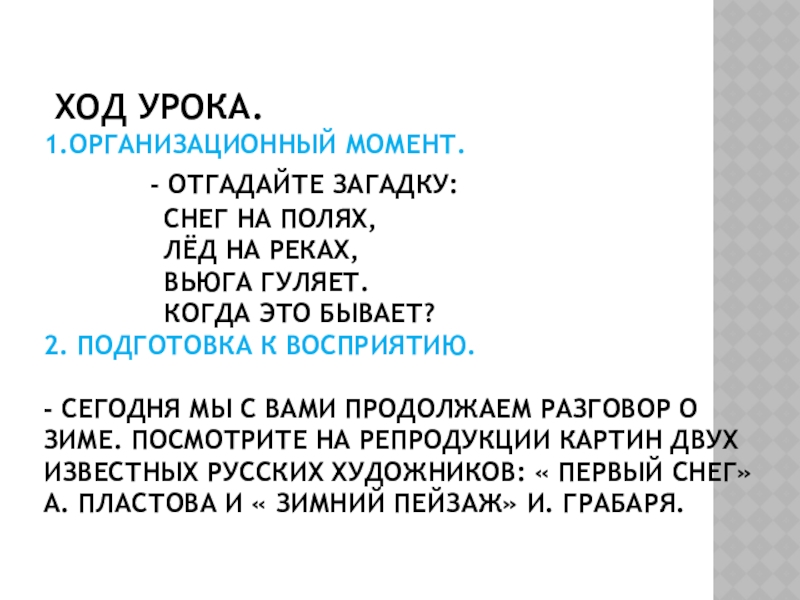 ХОД УРОКА.

1.ОРГАНИЗАЦИОННЫЙ МОМЕНТ.

- ОТГАДАЙТЕ ЗАГАДКУ:
СНЕГ НА ПОЛЯХ,
ЛЁД НА РЕКАХ,
ВЬЮГА ГУЛЯЕТ.
КОГДА ЭТО БЫВАЕТ?

2. ПОДГОТОВКА К ВОСПРИЯТИЮ.

- СЕГОДНЯ МЫ С ВАМИ ПРОДОЛЖАЕМ РАЗГОВОР О ЗИМЕ. ПОСМОТРИТЕ НА РЕПРОДУКЦИИ КАРТИН ДВУХ ИЗВЕСТНЫХ РУССКИХ ХУДОЖНИКОВ: « ПЕРВЫЙ СНЕГ» А. ПЛАСТОВА И « ЗИМНИЙ ПЕЙЗАЖ» И. ГРАБАРЯ.